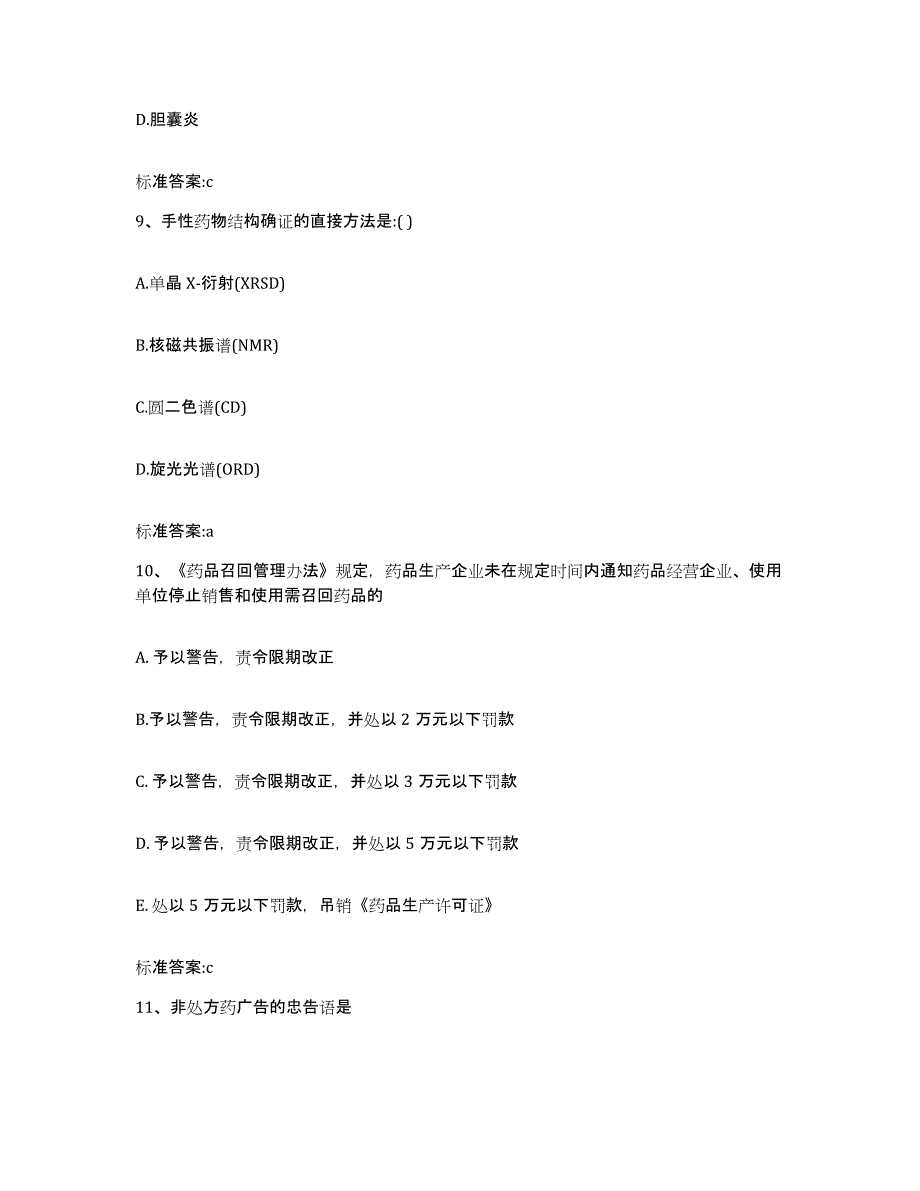 D.胆囊炎

标准答案:c

9、手性药物结构确证的直接方法是:( )

A.单晶 X-衍射(XRSD)

B.核磁共振谱(NMR)

C.圆二色谱(CD)

D.旋光光谱(ORD)

标准答案:a

10、《药品召回管理办法》规定，药品生产企业未在规定时间内通知药品经营企业、使用单位停止销售和使用需召回药品的

A. 予以警告，责令限期改正

B.予以警告，责令限期改正，并处以 2 万元以下罚款

C. 予以警告，责令限期改正，并处以 3 万元以下罚款

D. 予以警告，责令限期改正，并处以 5 万元以下罚款

E. 处以 5 万元以下罚款，吊销《药品生产许可证》

标准答案:c

11、非处方药广告的忠告语是